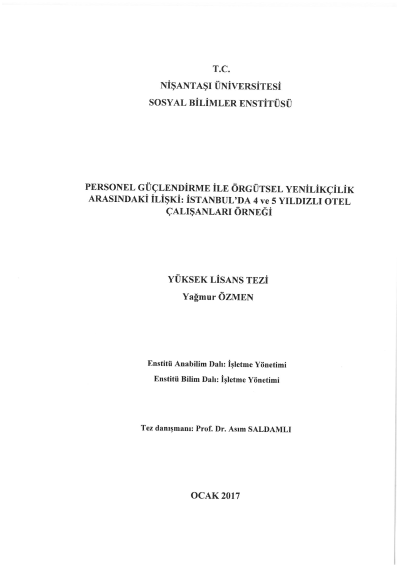 T.C.
NİŞANTAŞI ÜNİVERSİTESİ
SOSYAL BİLİMLER ENSTİTÜSÜ

PERSONEL GÜÇLENDİRME İLE ÖRGÜTSEL YENİLİKÇİLİK ARASINDAKİ İLİŞKİ: İSTANBUL'DA 4 ve 5 YILDIZLI OTEL ÇALIŞANLARI ÖRNEĞİ

YÜKSEK LİSANS TEZİ
Yağmur ÖZMEN

Enstitü Anabilim Dalı: İşletme Yönetimi
Enstitü Bilim Dalı: İşletme Yönetimi

Tez danışmanı: Prof. Dr. Asım SALDAMLI

OCAK 2017